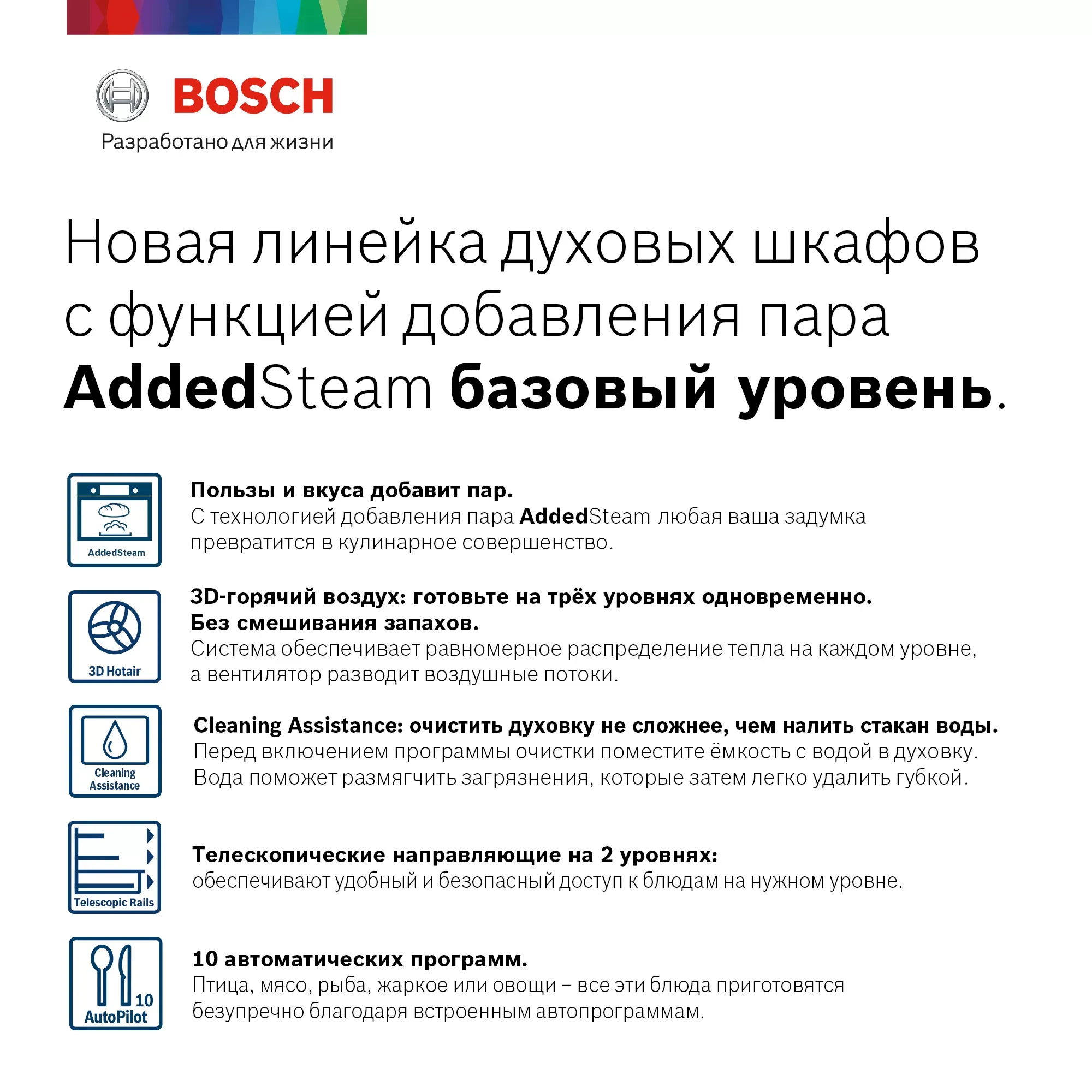 BOSCH
Разработано для жизни

Новая линейка духовых шкафов с функцией добавления пара AddedSteam базовый уровень.

AddedSteam

Пользы и вкуса добавит пар.
С технологией добавления пара AddedSteam любая ваша задумка превратится в кулинарное совершенство.

3D Hotair

3D-горячий воздух: готовьте на трёх уровнях одновременно. Без смешивания запахов.
Система обеспечивает равномерное распределение тепла на каждом уровне, а вентилятор разводит воздушные потоки.

Cleaning Assistance

Cleaning Assistance: очистить духовку не сложнее, чем налить стакан воды.
Перед включением программы очистки поместите ёмкость с водой в духовку. Вода поможет размягчить загрязнения, которые затем легко удалить губкой.

Telescopic Rails

Телескопические направляющие на 2 уровнях:
обеспечивают удобный и безопасный доступ к блюдам на нужном уровне.

10 AutoPilot

10 автоматических программ.
Птица, мясо, рыба, жаркое или овощи – все эти блюда приготовятся безупречно благодаря встроенным автопрограммам.